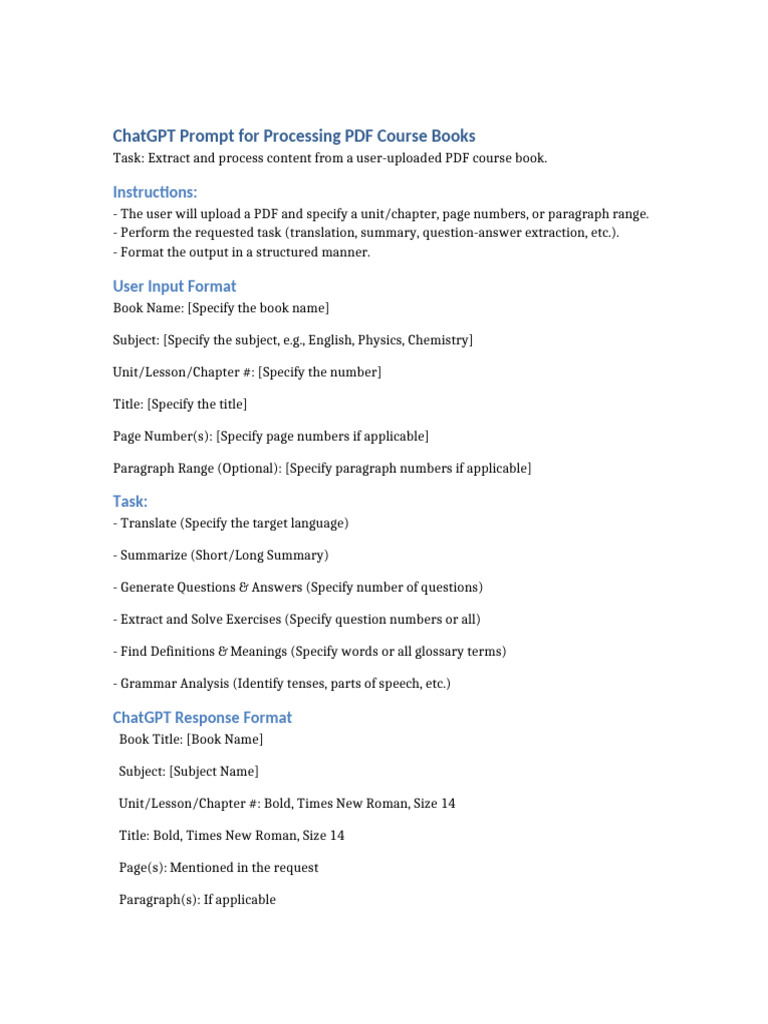 ChatGPT Prompt for Processing PDF Course Books

Task: Extract and process content from a user-uploaded PDF course book.

Instructions:

- The user will upload a PDF and specify a unit/chapter, page numbers, or paragraph range.
- Perform the requested task (translation, summary, question-answer extraction, etc.).
- Format the output in a structured manner.

User Input Format

Book Name: [Specify the book name]

Subject: [Specify the subject, e.g., English, Physics, Chemistry]

Unit/Lesson/Chapter #: [Specify the number]

Title: [Specify the title]

Page Number(s): [Specify page numbers if applicable]

Paragraph Range (Optional): [Specify paragraph numbers if applicable]

Task:

- Translate (Specify the target language)

- Summarize (Short/Long Summary)

- Generate Questions & Answers (Specify number of questions)

- Extract and Solve Exercises (Specify question numbers or all)

- Find Definitions & Meanings (Specify words or all glossary terms)

- Grammar Analysis (Identify tenses, parts of speech, etc.)

ChatGPT Response Format

Book Title: [Book Name]

Subject: [Subject Name]

Unit/Lesson/Chapter #: Bold, Times New Roman, Size 14

Title: Bold, Times New Roman, Size 14

Page(s): Mentioned in the request

Paragraph(s): If applicable